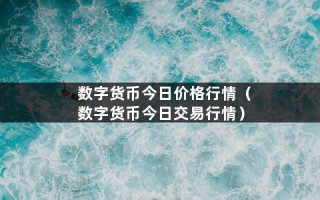 数字货币今日价格行情（数字货币今日交易行情）